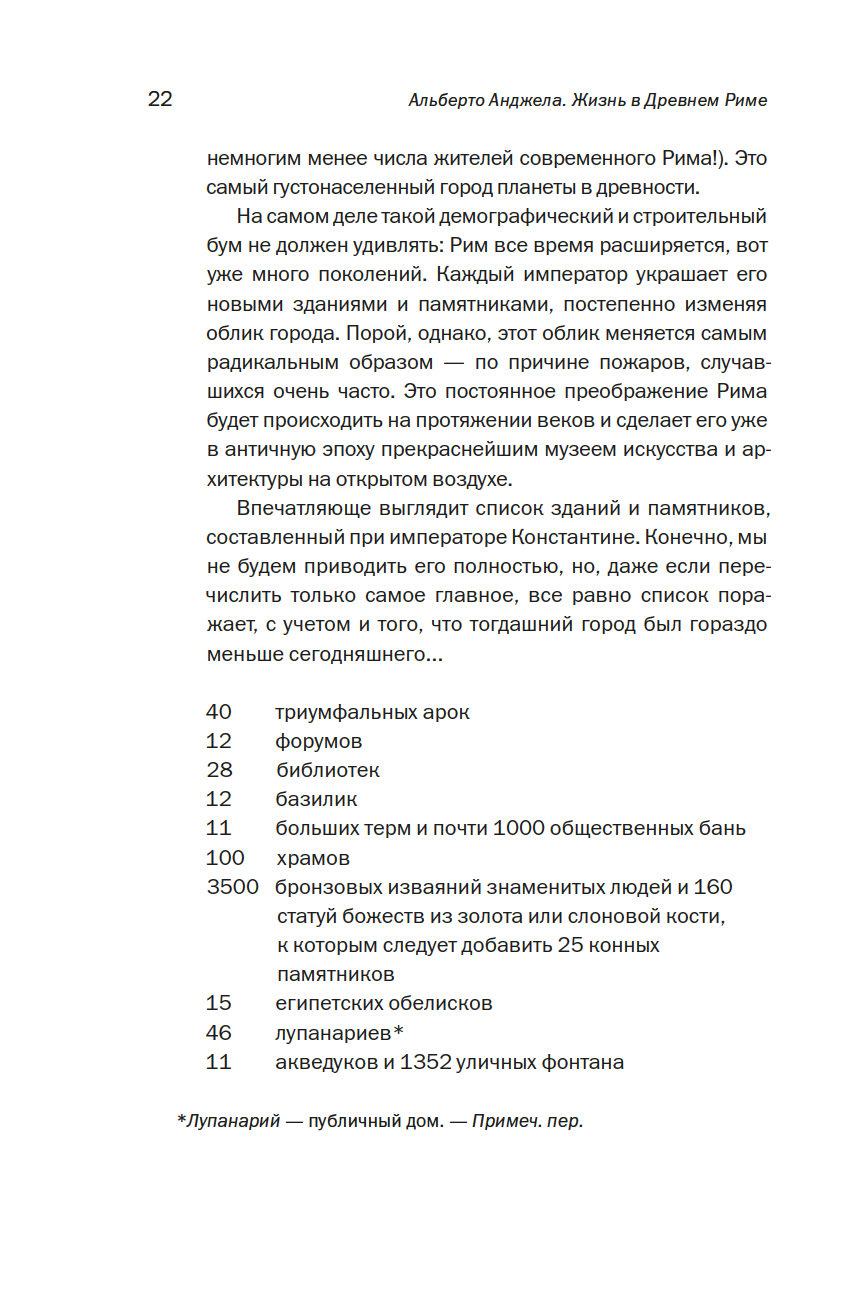 22 Альберто Анджела. Жизнь в Древнем Риме

немногим менее числа жителей современного Рима!). Это самый густонаселенный город планеты в древности.

На самом деле такой демографический и строительный бум не должен удивлять: Рим все время расширяется, вот уже много поколений. Каждый император украшает его новыми зданиями и памятниками, постепенно изменяя облик города. Порой, однако, этот облик меняется самым радикальным образом — по причине пожаров, случавшихся очень часто. Это постоянное преображение Рима будет происходить на протяжении веков и сделает его уже в античную эпоху прекраснейшим музеем искусства и архитектуры на открытом воздухе.

Впечатляюще выглядит список зданий и памятников, составленный при императоре Константине. Конечно, мы не будем приводить его полностью, но, даже если перечислить только самое главное, все равно список поражает, с учетом и того, что тогдашний город был гораздо меньше сегодняшнего...

40 триумфальных арок
12 форумов
28 библиотек
12 базилик
11 больших терм и почти 1000 общественных бань
100 храмов
3500 бронзовых изваяний знаменитых людей и 160 статуй божеств из золота или слоновой кости, к которым следует добавить 25 конных памятников
15 египетских обелисков
46 лупанариев*
11 акведуков и 1352 уличных фонтана

*Лупанарий — публичный дом. — Примеч. пер.